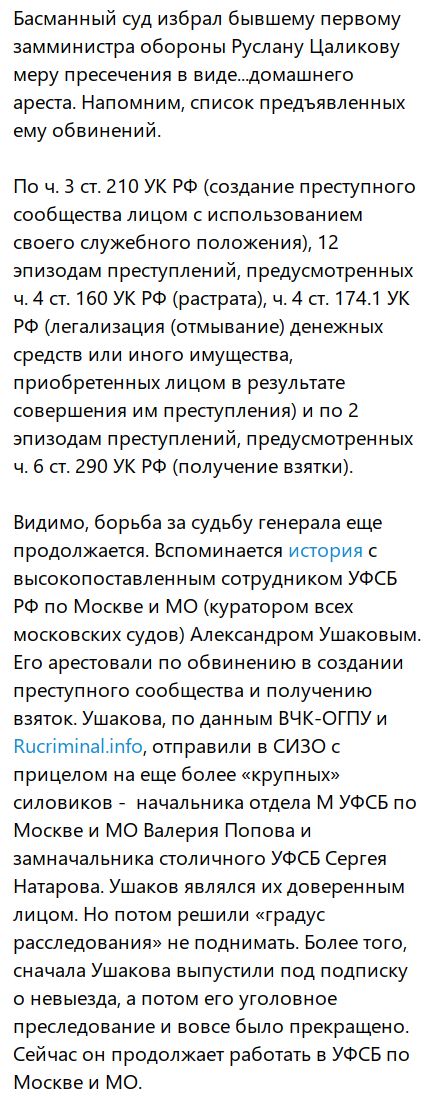 Басманный суд избрал бывшему первому замминистра обороны Руслану Цаликову меру пресечения в виде...домашнего ареста. Напомним, список предъявленных ему обвинений.

По ч. 3 ст. 210 УК РФ (создание преступного сообщества лицом с использованием своего служебного положения), 12 эпизодам преступлений, предусмотренных ч. 4 ст. 160 УК РФ (растрата), ч. 4 ст. 174.1 УК РФ (легализация (отмывание) денежных средств или иного имущества, приобретенных лицом в результате совершения им преступления) и по 2 эпизодам преступлений, предусмотренных ч. 6 ст. 290 УК РФ (получение взятки).

Видимо, борьба за судьбу генерала еще продолжается. Вспоминается история с высокопоставленным сотрудником УФСБ РФ по Москве и МО (куратором всех московских судов) Александром Ушаковым. Его арестовали по обвинению в создании преступного сообщества и получению взяток. Ушакова, по данным ВЧК-ОГПУ и Rucriminal.info, отправили в СИЗО с прицелом на еще более «крупных» силовиков - начальника отдела М УФСБ по Москве и МО Валерия Попова и замначальника столичного УФСБ Сергея Натарова. Ушаков являлся их доверенным лицом. Но потом решили «градус расследования» не поднимать. Более того, сначала Ушакова выпустили под подписку о невыезда, а потом его уголовное преследование и вовсе было прекращено. Сейчас он продолжает работать в УФСБ по Москве и МО.